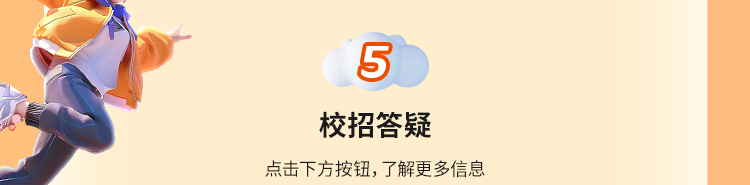 5

校招答疑

点击下方按钮，了解更多信息